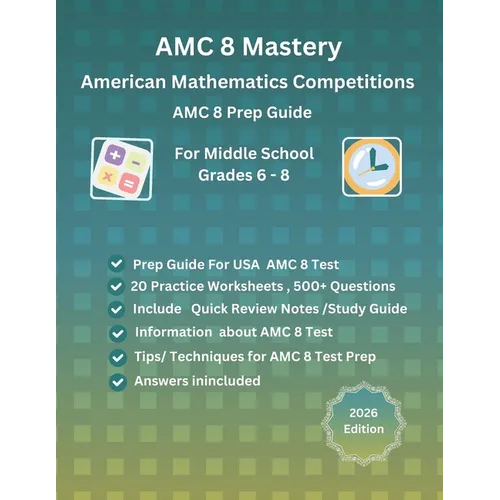 AMC 8 Mastery

American Mathematics Competitions

AMC 8 Prep Guide

+ - × =

For Middle School
Grades 6 - 8

Prep Guide For USA AMC 8 Test
20 Practice Worksheets , 500+ Questions
Include Quick Review Notes /Study Guide
Information about AMC 8 Test
Tips/ Techniques for AMC 8 Test Prep
Answers inincluded

2026
Edition